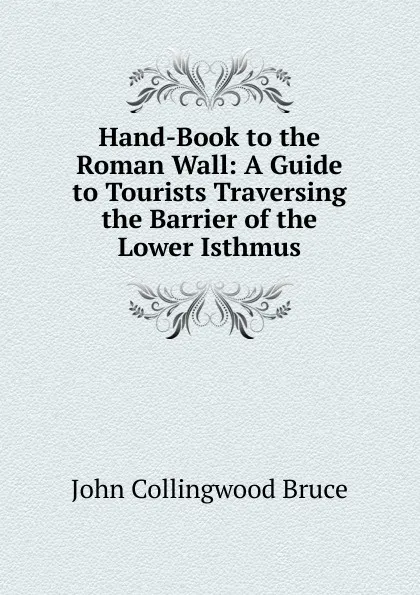 Hand-Book to the Roman Wall: A Guide to Tourists Traversing the Barrier of the Lower Isthmus

John Collingwood Bruce